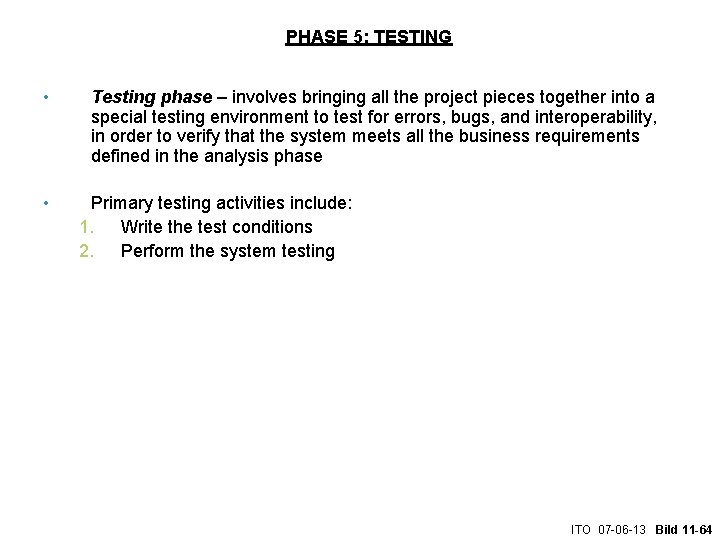 PHASE 5: TESTING

• Testing phase – involves bringing all the project pieces together into a special testing environment to test for errors, bugs, and interoperability, in order to verify that the system meets all the business requirements defined in the analysis phase

• Primary testing activities include:
1. Write the test conditions
2. Perform the system testing

ITO 07-06-13 Bild 11-64